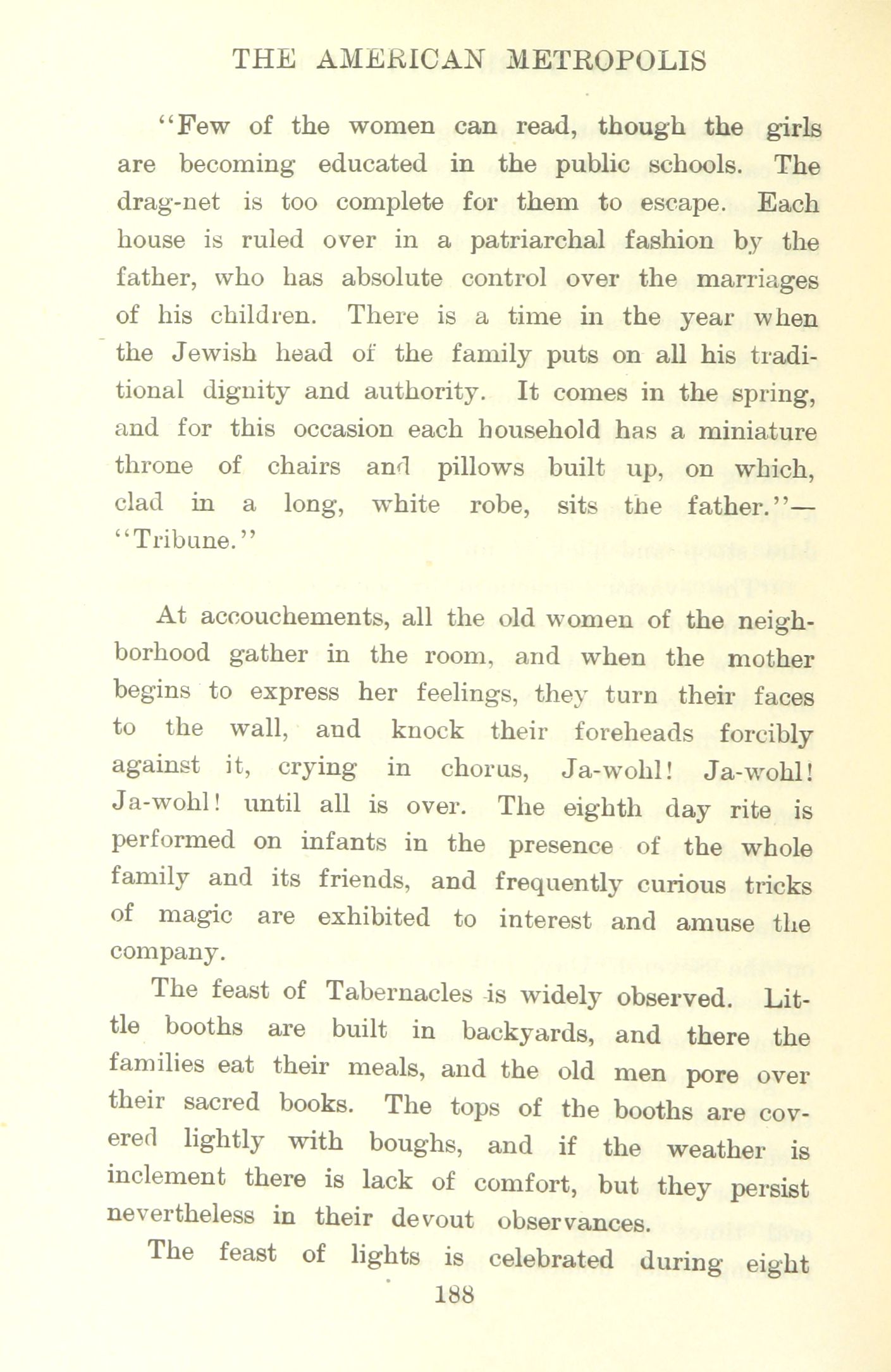 THE AMERICAN METROPOLIS

"Few of the women can read, though the girls are becoming educated in the public schools. The drag-net is too complete for them to escape. Each house is ruled over in a patriarchal fashion by the father, who has absolute control over the marriages of his children. There is a time in the year when the Jewish head of the family puts on all his traditional dignity and authority. It comes in the spring, and for this occasion each household has a miniature throne of chairs and pillows built up, on which, clad in a long, white robe, sits the father."—"Tribune."

At accouchements, all the old women of the neighborhood gather in the room, and when the mother begins to express her feelings, they turn their faces to the wall, and knock their foreheads forcibly against it, crying in chorus, Ja-wohl! Ja-wohl! Ja-wohl! until all is over. The eighth day rite is performed on infants in the presence of the whole family and its friends, and frequently curious tricks of magic are exhibited to interest and amuse the company.

The feast of Tabernacles is widely observed. Little booths are built in backyards, and there the families eat their meals, and the old men pore over their sacred books. The tops of the booths are covered lightly with boughs, and if the weather is inclement there is lack of comfort, but they persist nevertheless in their devout observances.

The feast of lights is celebrated during eight

188